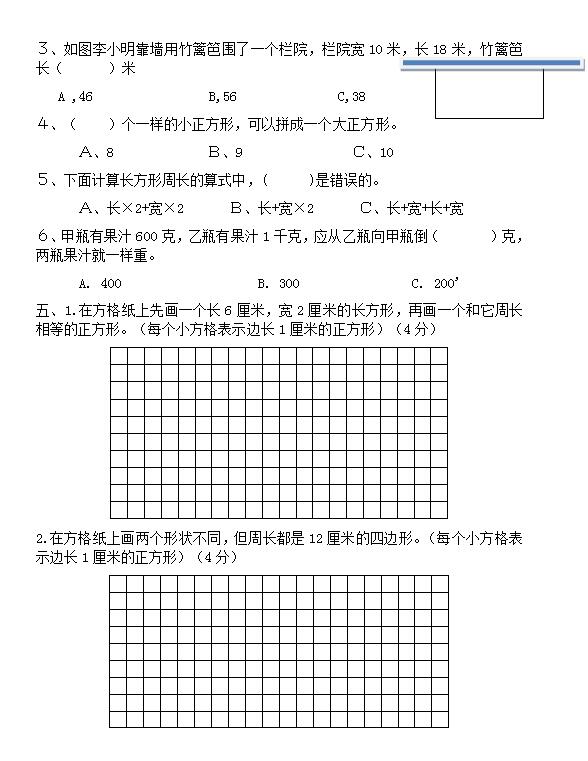 3、如图李小明靠墙用竹篱笆围了一个栏院，栏院宽 10 米，长 18 米，竹篱笆长（　　）米

A ,46　　B,56　　C,38

4、（　　）个一样的小正方形，可以拼成一个大正方形。

A、8　　B、9　　C、10

5、下面计算长方形周长的算式中，（　　）是错误的。

A、长×2+宽×2　　B、长+宽×2　　C、长+宽+长+宽

6、甲瓶有果汁 600 克，乙瓶有果汁 1 千克，应从乙瓶向甲瓶倒（　　　）克，两瓶果汁就一样重。

A. 400　　B. 300　　C. 200'

五、1.在方格纸上先画一个长 6 厘米，宽 2 厘米的长方形，再画一个和它周长相等的正方形。（每个小方格表示边长 1 厘米的正方形）（4 分）

2.在方格纸上画两个形状不同，但周长都是 12 厘米的四边形。（每个小方格表示边长 1 厘米的正方形）（4 分）